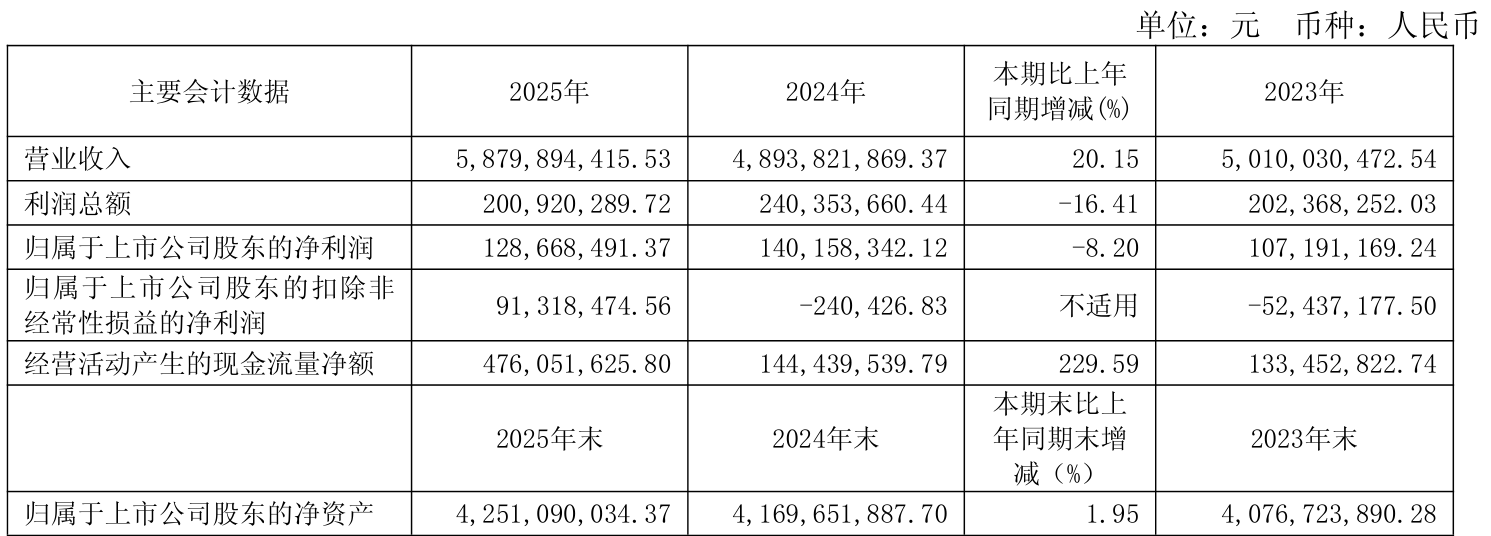 单位：元 币种：人民币

| 主要会计数据 | 2025年 | 2024年 | 本期比上年同期增减(%) | 2023年 |
|---|---|---|---|---|
| 营业收入 | 5,879,894,415.53 | 4,893,821,869.37 | 20.15 | 5,010,030,472.54 |
| 利润总额 | 200,920,289.72 | 240,353,660.44 | -16.41 | 202,368,252.03 |
| 归属于上市公司股东的净利润 | 128,668,491.37 | 140,158,342.12 | -8.20 | 107,191,169.24 |
| 归属于上市公司股东的扣除非经常性损益的净利润 | 91,318,474.56 | -240,426.83 | 不适用 | -52,437,177.50 |
| 经营活动产生的现金流量净额 | 476,051,625.80 | 144,439,539.79 | 229.59 | 133,452,822.74 |
|  | 2025年末 | 2024年末 | 本期末比上年同期末增减（%） | 2023年末 |
| 归属于上市公司股东的净资产 | 4,251,090,034.37 | 4,169,651,887.70 | 1.95 | 4,076,723,890.28 |